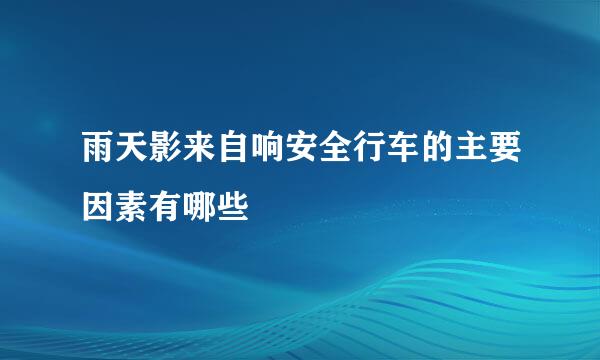 雨天影来自响安全行车的主要因素有哪些